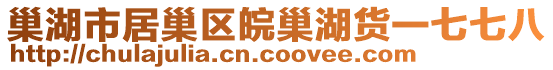 巢湖市居巢区皖巢湖货一七七八
http://chulajulia.cn.coovee.com